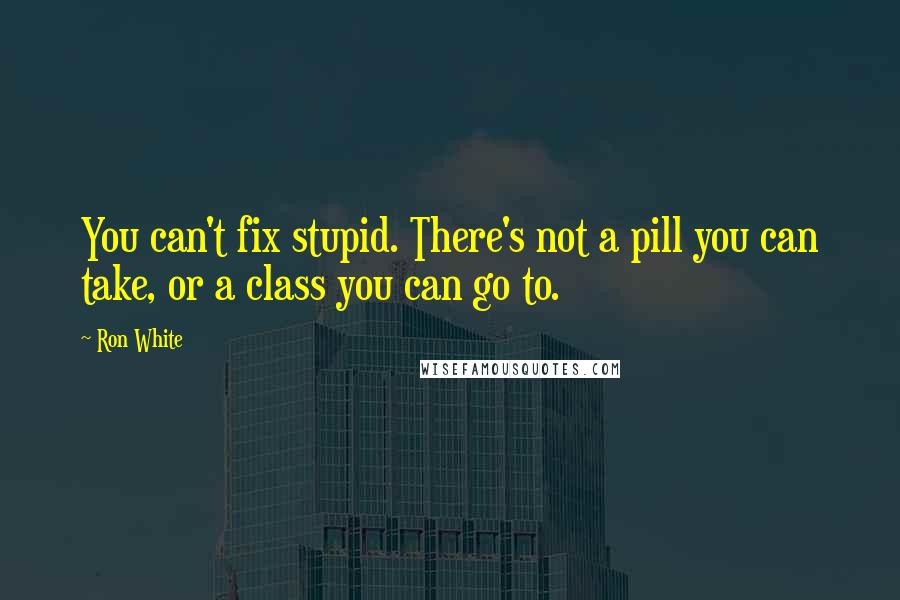 You can't fix stupid. There's not a pill you can take, or a class you can go to.

~ Ron White

WISEFAMOUSQUOTES.COM